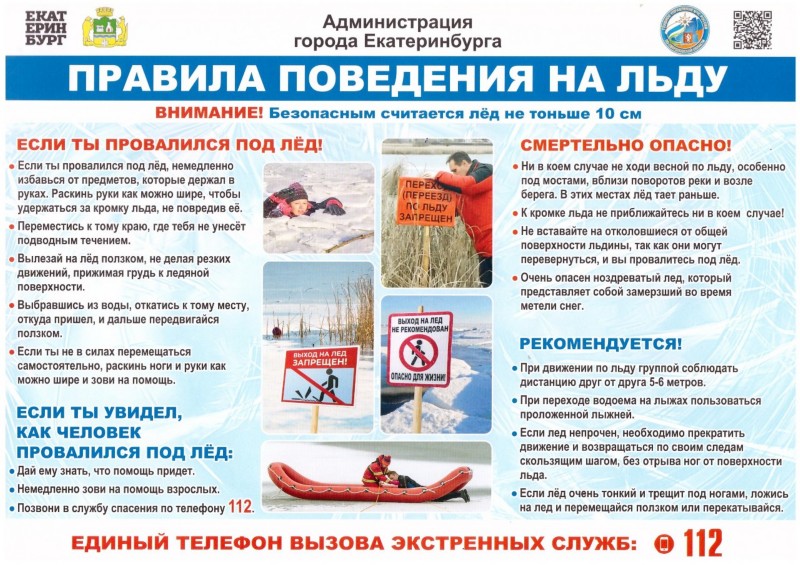 ЕКАТ
ЕРИН
БУРГ

Администрация города Екатеринбурга

ПРАВИЛА ПОВЕДЕНИЯ НА ЛЬДУ

ВНИМАНИЕ! Безопасным считается лёд не тоньше 10 см

ЕСЛИ ТЫ ПРОВАЛИЛСЯ ПОД ЛЁД!

• Если ты провалился под лёд, немедленно избавься от предметов, которые держал в руках. Раскинь руки как можно шире, чтобы удержаться за кромку льда, не повредив её.

• Переместись к тому краю, где тебя не унесёт подводным течением.

• Вылезай на лёд ползком, не делая резких движений, прижимая грудь к ледяной поверхности.

• Выбравшись из воды, откатись к тому месту, откуда пришел, и дальше передвигайся ползком.

• Если ты не в силах перемещаться самостоятельно, раскинь ноги и руки как можно шире и зови на помощь.

ЕСЛИ ТЫ УВИДЕЛ, КАК ЧЕЛОВЕК ПРОВАЛИЛСЯ ПОД ЛЁД:

• Дай ему знать, что помощь придет.

• Немедленно зови на помощь взрослых.

• Позвони в службу спасения по телефону 112.

ПЕРЕХОД (ПЕРЕЕЗД) ПО ЛЬДУ ЗАПРЕЩЕН

ВЫХОД НА ЛЕД ЗАПРЕЩЕН!

ВЫХОД НА ЛЕД НЕ РЕКОМЕНДОВАН

ОПАСНО ДЛЯ ЖИЗНИ!

СМЕРТЕЛЬНО ОПАСНО!

• Ни в коем случае не ходи весной по льду, особенно под мостами, вблизи поворотов реки и возле берега. В этих местах лёд тает раньше.

• К кромке льда не приближайтесь ни в коем случае!

• Не вставайте на отколовшиеся от общей поверхности льдины, так как они могут перевернуться, и вы провалитесь под лёд.

• Очень опасен ноздреватый лед, который представляет собой замерзший во время метели снег.

РЕКОМЕНДУЕТСЯ!

• При движении по льду группой соблюдать дистанцию друг от друга 5-6 метров.

• При переходе водоема на лыжах пользоваться проложенной лыжней.

• Если лед непрочен, необходимо прекратить движение и возвращаться по своим следам скользящим шагом, без отрыва ног от поверхности льда.

• Если лёд очень тонкий и трещит под ногами, ложись на лед и перемещайся ползком или перекатывайся.

ЕДИНЫЙ ТЕЛЕФОН ВЫЗОВА ЭКСТРЕННЫХ СЛУЖБ: 112